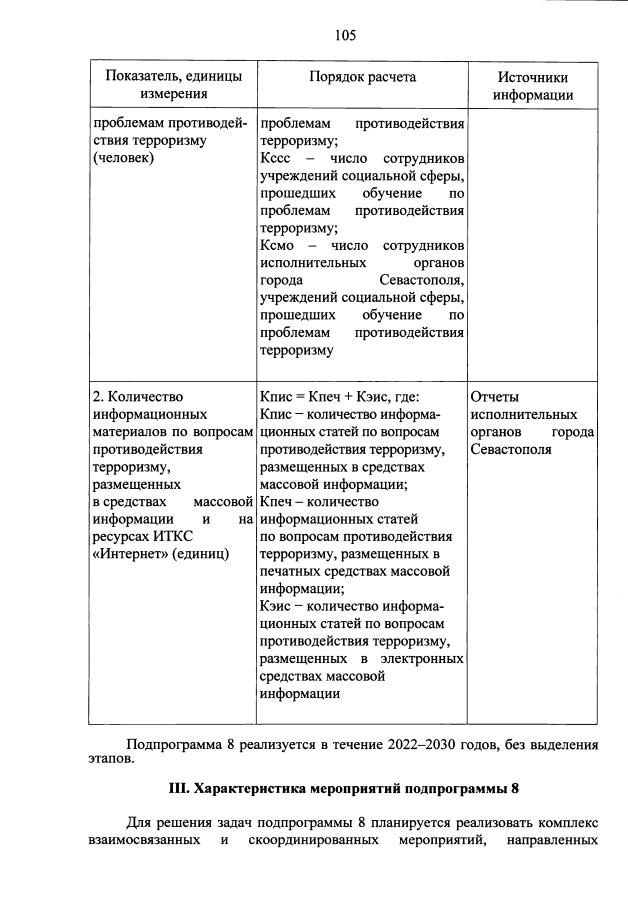 105

| Показатель, единицы измерения | Порядок расчета | Источники информации |
|---|---|---|
| проблемам противодействия терроризму (человек) | проблемам противодействия терроризму; Кссс – число сотрудников учреждений социальной сферы, прошедших обучение по проблемам противодействия терроризму; Ксмо – число сотрудников исполнительных органов города Севастополя, учреждений социальной сферы, прошедших обучение по проблемам противодействия терроризму | |
| 2. Количество информационных материалов по вопросам противодействия терроризму, размещенных в средствах массовой информации и на ресурсах ИТКС «Интернет» (единиц) | Кпис = Кпеч + Кэис, где: Кпис – количество информационных статей по вопросам противодействия терроризму, размещенных в средствах массовой информации; Кпеч – количество информационных статей по вопросам противодействия терроризму, размещенных в печатных средствах массовой информации; Кэис – количество информационных статей по вопросам противодействия терроризму, размещенных в электронных средствах массовой информации | Отчеты исполнительных органов города Севастополя |

Подпрограмма 8 реализуется в течение 2022–2030 годов, без выделения этапов.

III. Характеристика мероприятий подпрограммы 8

Для решения задач подпрограммы 8 планируется реализовать комплекс взаимосвязанных и скоординированных мероприятий, направленных